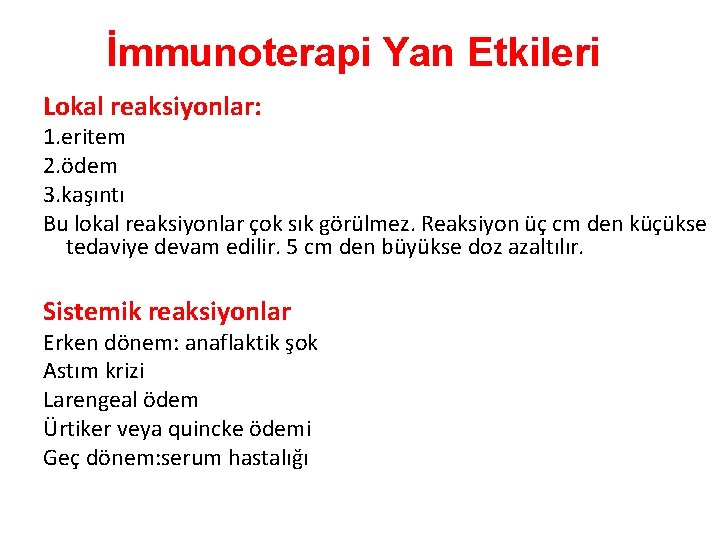 İmmunoterapi Yan Etkileri

Lokal reaksiyonlar:
1.eritem
2.ödem
3.kaşıntı
Bu lokal reaksiyonlar çok sık görülmez. Reaksiyon üç cm den küçükse tedaviye devam edilir. 5 cm den büyükse doz azaltılır.

Sistemik reaksiyonlar
Erken dönem: anaflaktik şok
Astım krizi
Larengeal ödem
Ürtiker veya quincke ödemi
Geç dönem:serum hastalığı